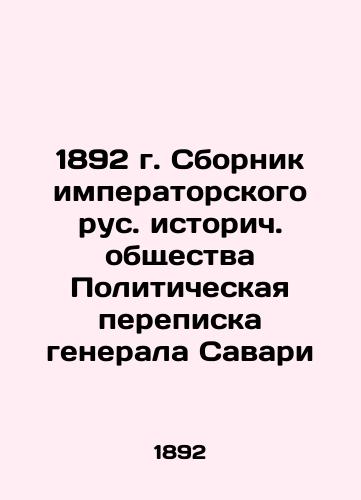 1892 г. Сборник императорского рус. историч. общества Политическая переписка генерала Савари

1892